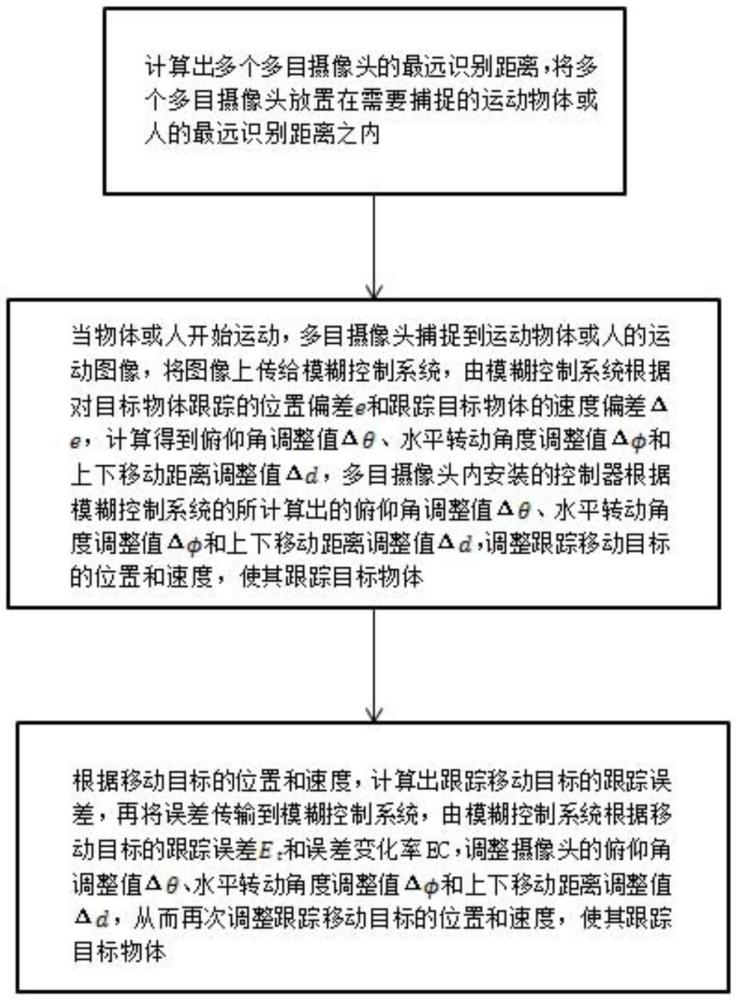 计算出多个多目摄像头的最远识别距离，将多个多目摄像头放置在需要捕捉的运动物体或人的最远识别距离之内

当物体或人开始运动，多目摄像头捕捉到运动物体或人的运动图像，将图像上传给模糊控制系统，由模糊控制系统根据对目标物体跟踪的位置偏差$e$和跟踪目标物体的速度偏差$\Delta e$，计算得到俯仰角调整值$\Delta\theta$、水平转动角度调整值$\Delta\phi$和上下移动距离调整值$\Delta d$，多目摄像头内安装的控制器根据模糊控制系统的所计算出的俯仰角调整值$\Delta\theta$、水平转动角度调整值$\Delta\phi$和上下移动距离调整值$\Delta d$,调整跟踪移动目标的位置和速度，使其跟踪目标物体

根据移动目标的位置和速度，计算出跟踪移动目标的跟踪误差，再将误差传输到模糊控制系统，由模糊控制系统根据移动目标的跟踪误差$E_t$和误差变化率EC，调整摄像头的俯仰角调整值$\Delta\theta$、水平转动角度调整值$\Delta\phi$和上下移动距离调整值$\Delta d$，从而再次调整跟踪移动目标的位置和速度，使其跟踪目标物体